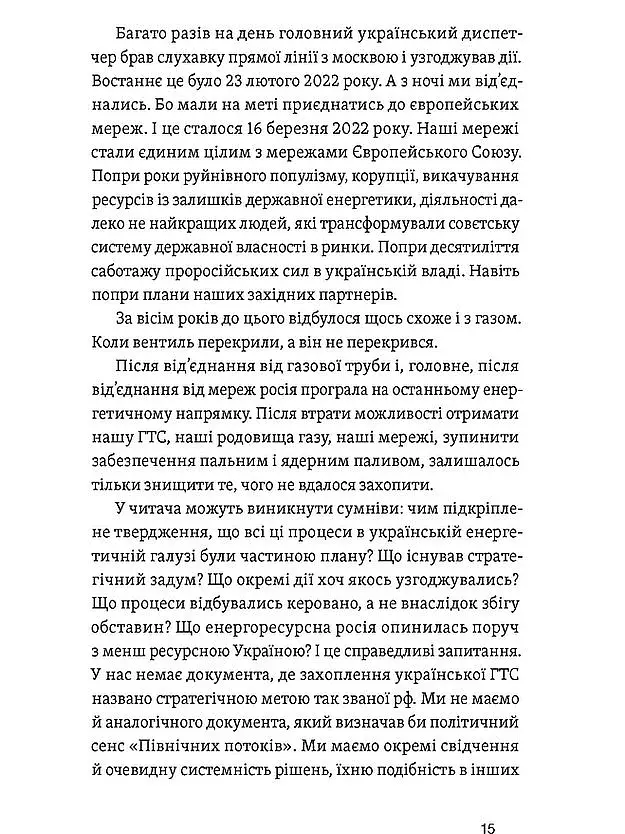 Багато разів на день головний український диспетчер брав слухавку прямої лінії з москвою і узгоджував дії. Востаннє це було 23 лютого 2022 року. А з ночі ми від'єднались. Бо мали на меті приєднатись до європейських мереж. І це сталося 16 березня 2022 року. Наші мережі стали єдиним цілим з мережами Європейського Союзу. Попри роки руйнівного популізму, корупції, викачування ресурсів із залишків державної енергетики, діяльності далеко не найкращих людей, які трансформували совєтську систему державної власності в ринки. Попри десятиліття саботажу проросійських сил в українській владі. Навіть попри плани наших західних партнерів.

За вісім років до цього відбулося щось схоже і з газом. Коли вентиль перекрили, а він не перекрився.

Після від'єднання від газової труби і, головне, після від'єднання від мереж росія програла на останньому енергетичному напрямку. Після втрати можливості отримати нашу ГТС, наші родовища газу, наші мережі, зупинити забезпечення пальним і ядерним паливом, залишалось тільки знищити те, чого не вдалося захопити.

У читача можуть виникнути сумніви: чим підкріплене твердження, що всі ці процеси в українській енергетичній галузі були частиною плану? Що існував стратегічний задум? Що окремі дії хоч якось узгоджувались? Що процеси відбувались керовано, а не внаслідок збігу обставин? Що енергоресурсна росія опинилась поруч з менш ресурсною Україною? І це справедливі запитання. У нас немає документа, де захоплення української ГТС названо стратегічною метою так званої рф. Ми не маємо й аналогічного документа, який визначав би політичний сенс «Північних потоків». Ми маємо окремі свідчення й очевидну системність рішень, їхню подібність в інших

15